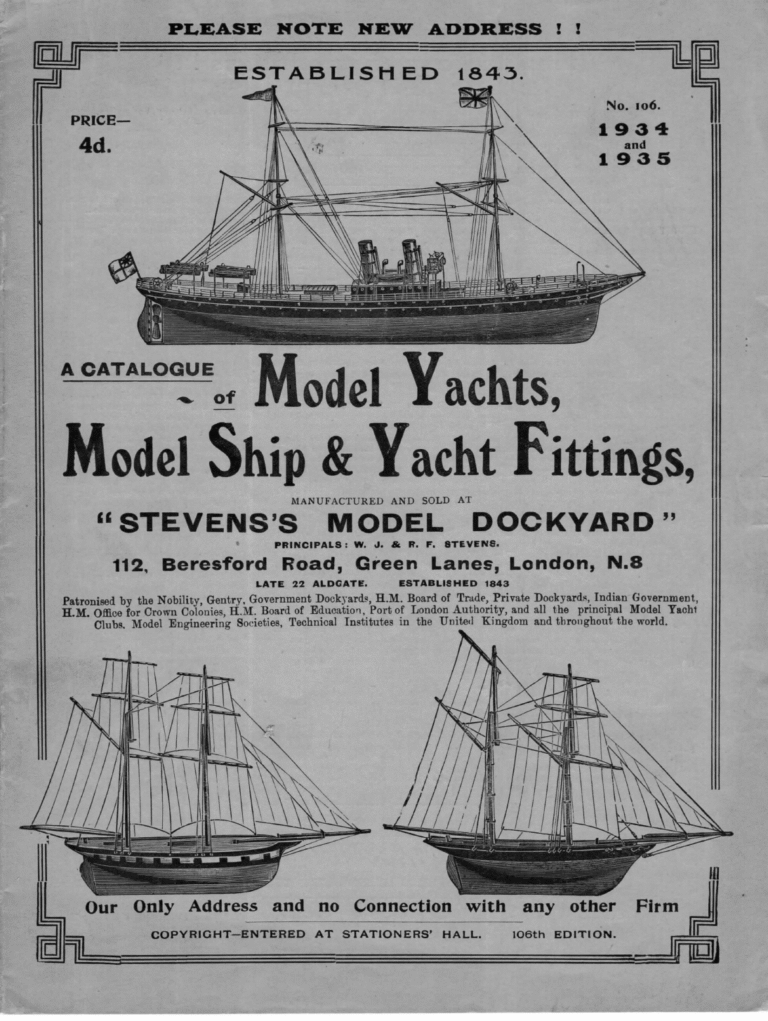 PLEASE NOTE NEW ADDRESS ! !

ESTABLISHED 1843.

PRICE—
4d.

No. 106.
1934
and
1935

A CATALOGUE of Model Yachts,
Model Ship & Yacht Fittings,

MANUFACTURED AND SOLD AT
"STEVENS'S MODEL DOCKYARD"
PRINCIPALS: W. J. & R. F. STEVENS.
112, Beresford Road, Green Lanes, London, N.8
LATE 22 ALDGATE. ESTABLISHED 1843

Patronised by the Nobility, Gentry, Government Dockyards, H.M. Board of Trade, Private Dockyards, Indian Government, H.M. Office for Crown Colonies, H.M. Board of Education, Port of London Authority, and all the principal Model Yacht Clubs, Model Engineering Societies, Technical Institutes in the United Kingdom and throughout the world.

Our Only Address and no Connection with any other Firm

COPYRIGHT—ENTERED AT STATIONERS' HALL. 106th EDITION.